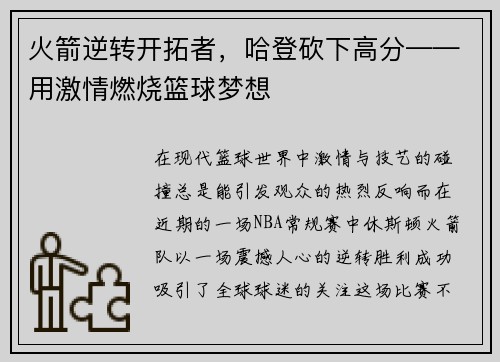 火箭逆转开拓者，哈登砍下高分——用激情燃烧篮球梦想

在现代篮球世界中激情与技艺的碰撞总是能引发观众的热烈反响而在近期的一场NBA常规赛中休斯顿火箭队以一场震撼人心的逆转胜利成功吸引了全球球迷的关注这场比赛不